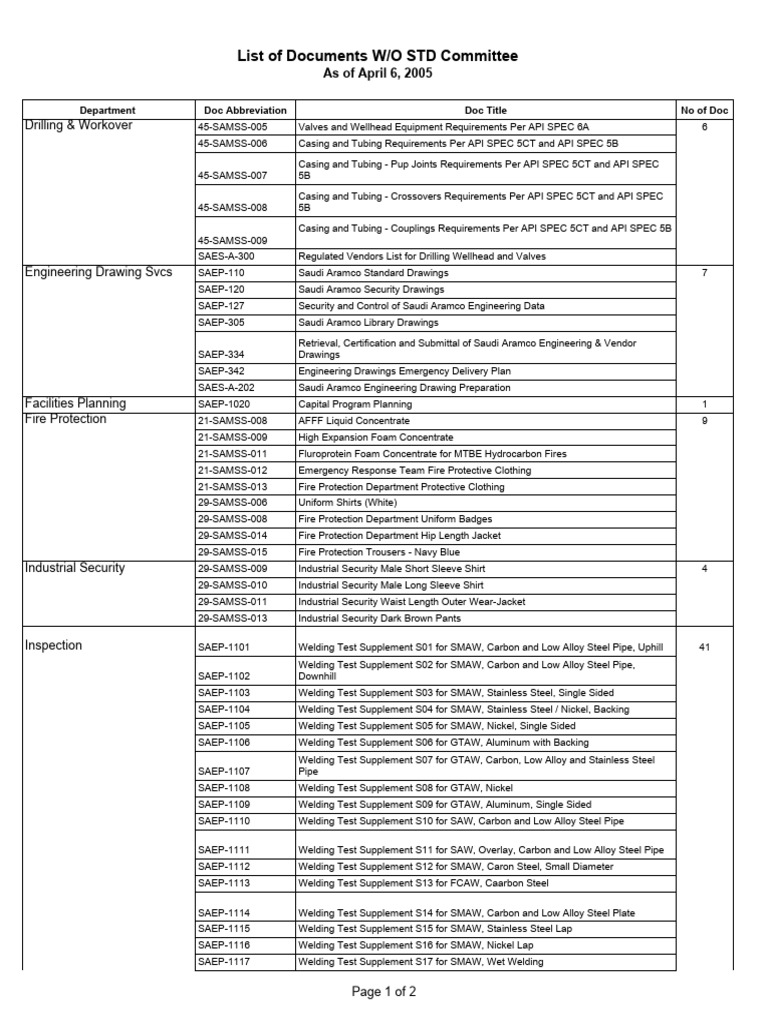 List of Documents W/O STD Committee
As of April 6, 2005

| Department | Doc Abbreviation | Doc Title | No of Doc |
|---|---|---|---|
| Drilling & Workover | 45-SAMSS-005 | Valves and Wellhead Equipment Requirements Per API SPEC 6A | 6 |
| | 45-SAMSS-006 | Casing and Tubing Requirements Per API SPEC 5CT and API SPEC 5B | |
| | 45-SAMSS-007 | Casing and Tubing - Pup Joints Requirements Per API SPEC 5CT and API SPEC 5B | |
| | 45-SAMSS-008 | Casing and Tubing - Crossovers Requirements Per API SPEC 5CT and API SPEC 5B | |
| | 45-SAMSS-009 | Casing and Tubing - Couplings Requirements Per API SPEC 5CT and API SPEC 5B | |
| | SAES-A-300 | Regulated Vendors List for Drilling Wellhead and Valves | |
| Engineering Drawing Svcs | SAEP-110 | Saudi Aramco Standard Drawings | 7 |
| | SAEP-120 | Saudi Aramco Security Drawings | |
| | SAEP-127 | Security and Control of Saudi Aramco Engineering Data | |
| | SAEP-305 | Saudi Aramco Library Drawings | |
| | SAEP-334 | Retrieval, Certification and Submittal of Saudi Aramco Engineering & Vendor Drawings | |
| | SAEP-342 | Engineering Drawings Emergency Delivery Plan | |
| | SAES-A-202 | Saudi Aramco Engineering Drawing Preparation | |
| Facilities Planning | SAEP-1020 | Capital Program Planning | 1 |
| Fire Protection | 21-SAMSS-008 | AFFF Liquid Concentrate | 9 |
| | 21-SAMSS-009 | High Expansion Foam Concentrate | |
| | 21-SAMSS-011 | Fluroprotein Foam Concentrate for MTBE Hydrocarbon Fires | |
| | 21-SAMSS-012 | Emergency Response Team Fire Protective Clothing | |
| | 21-SAMSS-013 | Fire Protection Department Protective Clothing | |
| | 29-SAMSS-006 | Uniform Shirts (White) | |
| | 29-SAMSS-008 | Fire Protection Department Uniform Badges | |
| | 29-SAMSS-014 | Fire Protection Department Hip Length Jacket | |
| | 29-SAMSS-015 | Fire Protection Trousers - Navy Blue | |
| Industrial Security | 29-SAMSS-009 | Industrial Security Male Short Sleeve Shirt | 4 |
| | 29-SAMSS-010 | Industrial Security Male Long Sleeve Shirt | |
| | 29-SAMSS-011 | Industrial Security Waist Length Outer Wear-Jacket | |
| | 29-SAMSS-013 | Industrial Security Dark Brown Pants | |
| Inspection | SAEP-1101 | Welding Test Supplement S01 for SMAW, Carbon and Low Alloy Steel Pipe, Uphill | 41 |
| | SAEP-1102 | Welding Test Supplement S02 for SMAW, Carbon and Low Alloy Steel Pipe, Downhill | |
| | SAEP-1103 | Welding Test Supplement S03 for SMAW, Stainless Steel, Single Sided | |
| | SAEP-1104 | Welding Test Supplement S04 for SMAW, Stainless Steel / Nickel, Backing | |
| | SAEP-1105 | Welding Test Supplement S05 for SMAW, Nickel, Single Sided | |
| | SAEP-1106 | Welding Test Supplement S06 for GTAW, Aluminum with Backing | |
| | SAEP-1107 | Welding Test Supplement S07 for GTAW, Carbon, Low Alloy and Stainless Steel Pipe | |
| | SAEP-1108 | Welding Test Supplement S08 for GTAW, Nickel | |
| | SAEP-1109 | Welding Test Supplement S09 for GTAW, Aluminum, Single Sided | |
| | SAEP-1110 | Welding Test Supplement S10 for SAW, Carbon and Low Alloy Steel Pipe | |
| | SAEP-1111 | Welding Test Supplement S11 for SAW, Overlay, Carbon and Low Alloy Steel Pipe | |
| | SAEP-1112 | Welding Test Supplement S12 for SMAW, Caron Steel, Small Diameter | |
| | SAEP-1113 | Welding Test Supplement S13 for FCAW, Caarbon Steel | |
| | SAEP-1114 | Welding Test Supplement S14 for SMAW, Carbon and Low Alloy Steel Plate | |
| | SAEP-1115 | Welding Test Supplement S15 for SMAW, Stainless Steel Lap | |
| | SAEP-1116 | Welding Test Supplement S16 for SMAW, Nickel Lap | |
| | SAEP-1117 | Welding Test Supplement S17 for SMAW, Wet Welding | |

Page 1 of 2